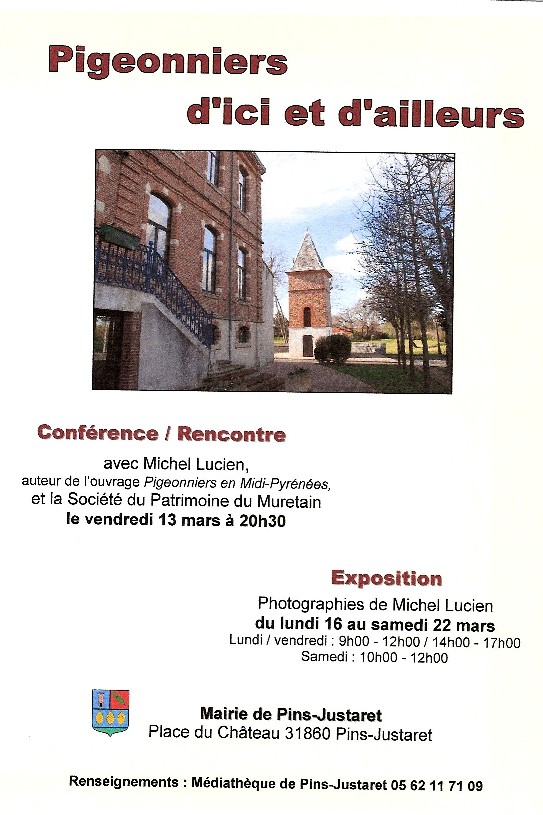 Pigeonniers
d'ici et d'ailleurs

Conférence / Rencontre

avec Michel Lucien,
auteur de l'ouvrage Pigeonniers en Midi-Pyrénées,
et la Société du Patrimoine du Muretain
le vendredi 13 mars à 20h30

Exposition

Photographies de Michel Lucien
du lundi 16 au samedi 22 mars
Lundi / vendredi : 9h00 - 12h00 / 14h00 - 17h00
Samedi : 10h00 - 12h00

Mairie de Pins-Justaret
Place du Château 31860 Pins-Justaret

Renseignements : Médiathèque de Pins-Justaret 05 62 11 71 09